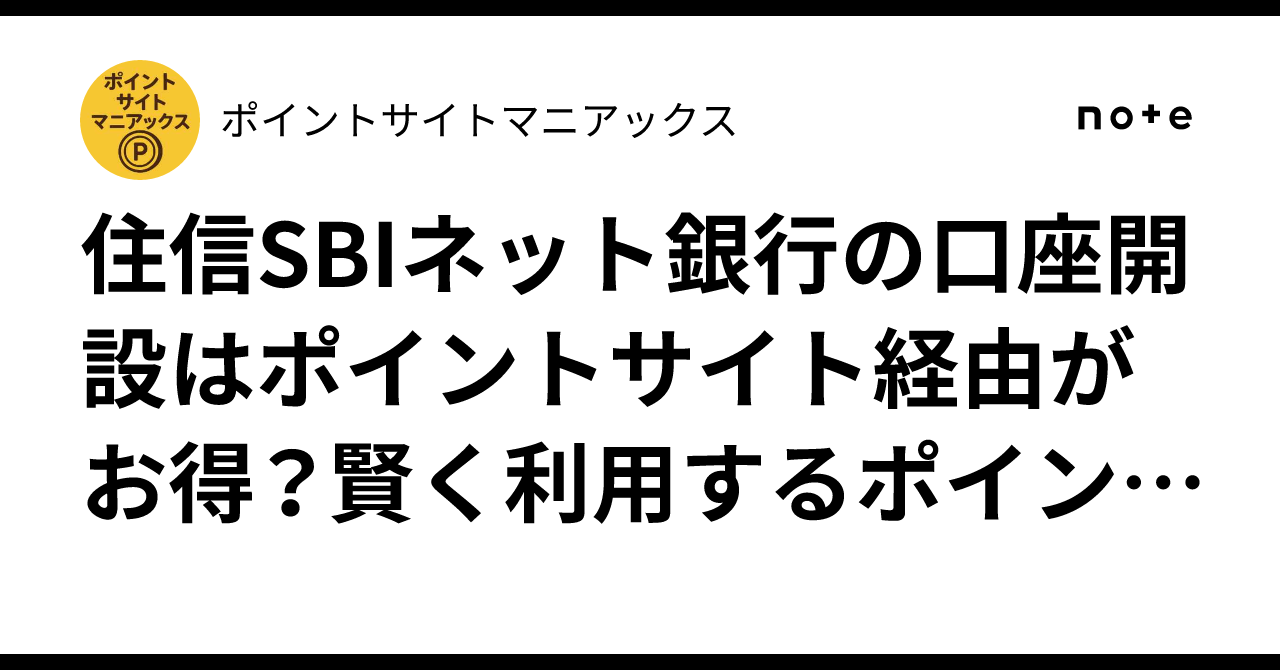 ポイント
サイト
マニアックス
P

ポイントサイトマニアックス

note

住信SBIネット銀行の口座開設はポイントサイト経由がお得？賢く利用するポイン…